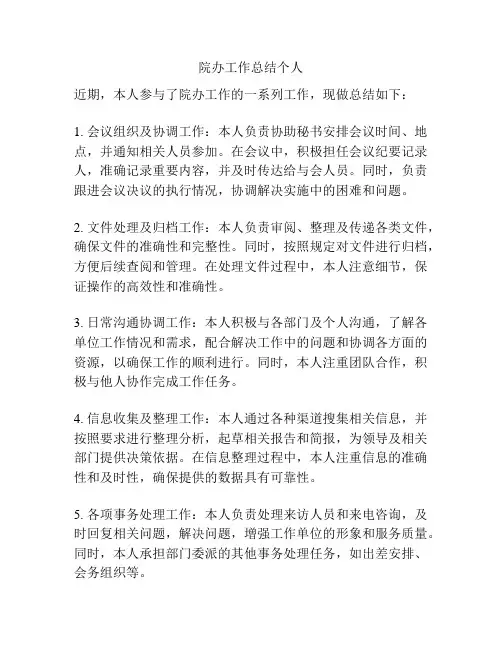 院办工作总结个人

近期，本人参与了院办工作的一系列工作，现做总结如下：

1. 会议组织及协调工作：本人负责协助秘书安排会议时间、地点，并通知相关人员参加。在会议中，积极担任会议纪要记录人，准确记录重要内容，并及时传达给与会人员。同时，负责跟进会议决议的执行情况，协调解决实施中的困难和问题。

2. 文件处理及归档工作：本人负责审阅、整理及传递各类文件，确保文件的准确性和完整性。同时，按照规定对文件进行归档，方便后续查阅和管理。在处理文件过程中，本人注意细节，保证操作的高效性和准确性。

3. 日常沟通协调工作：本人积极与各部门及个人沟通，了解各单位工作情况和需求，配合解决工作中的问题和协调各方面的资源，以确保工作的顺利进行。同时，本人注重团队合作，积极与他人协作完成工作任务。

4. 信息收集及整理工作：本人通过各种渠道搜集相关信息，并按照要求进行整理分析，起草相关报告和简报，为领导及相关部门提供决策依据。在信息整理过程中，本人注重信息的准确性和及时性，确保提供的数据具有可靠性。

5. 各项事务处理工作：本人负责处理来访人员和来电咨询，及时回复相关问题，解决问题，增强工作单位的形象和服务质量。同时，本人承担部门委派的其他事务处理任务，如出差安排、会务组织等。